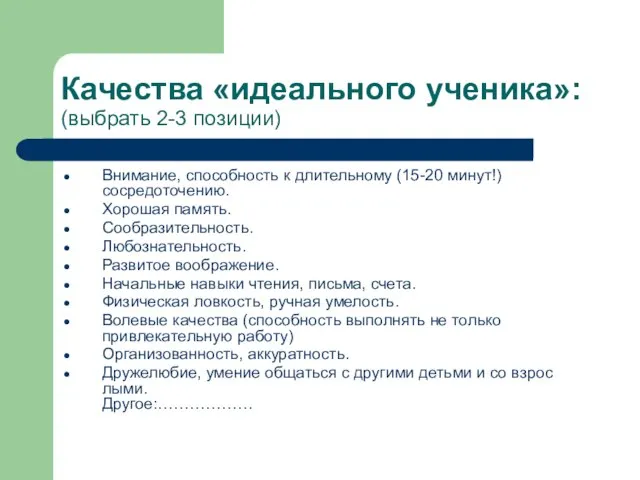 Качества «идеального ученика»:
(выбрать 2-3 позиции)

- Внимание, способность к длительному (15-20 минут!) сосредоточению.
- Хорошая память.
- Сообразительность.
- Любознательность.
- Развитое воображение.
- Начальные навыки чтения, письма, счета.
- Физическая ловкость, ручная умелость.
- Волевые качества (способность выполнять не только привлекательную работу)
- Организованность, аккуратность.
- Дружелюбие, умение общаться с другими детьми и со взрос лыми.
Другое:………………